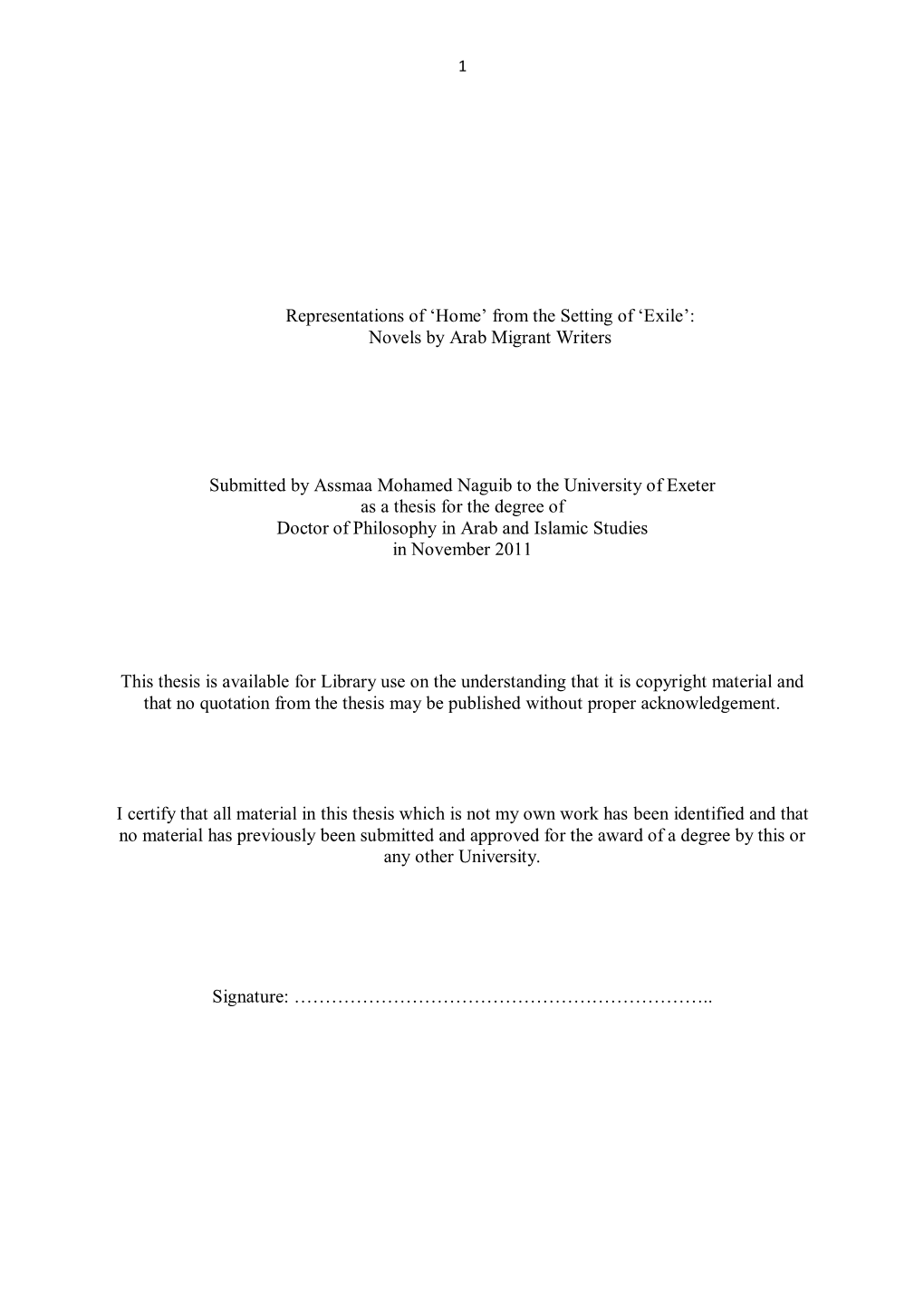 1

Representations of ‘Home’ from the Setting of ‘Exile’:
Novels by Arab Migrant Writers

Submitted by Assmaa Mohamed Naguib to the University of Exeter
as a thesis for the degree of
Doctor of Philosophy in Arab and Islamic Studies
in November 2011

This thesis is available for Library use on the understanding that it is copyright material and that no quotation from the thesis may be published without proper acknowledgement.

I certify that all material in this thesis which is not my own work has been identified and that no material has previously been submitted and approved for the award of a degree by this or any other University.

Signature: …………………………………………………………..